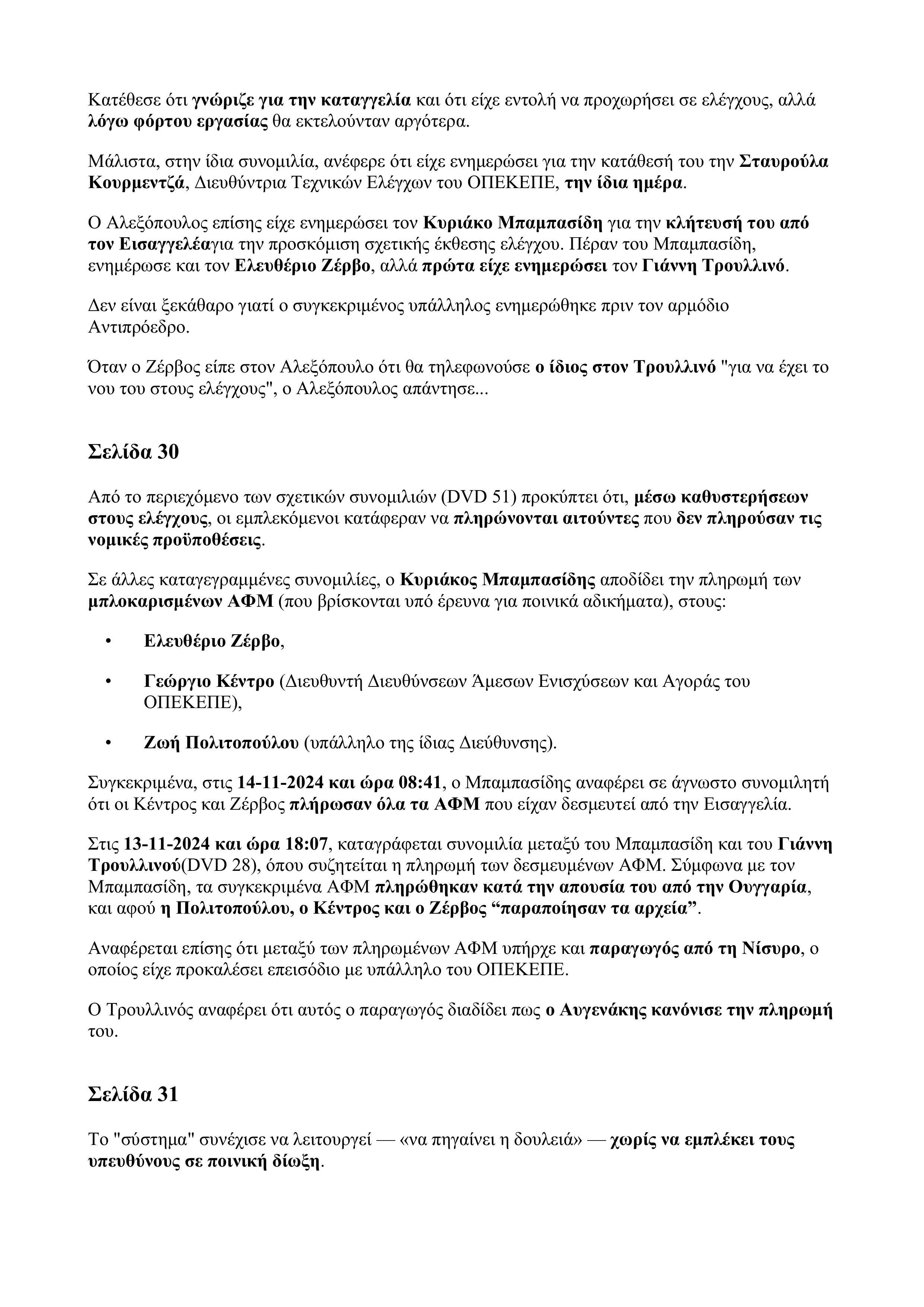 Κατέθεσε ότι γνώριζε για την καταγγελία και ότι είχε εντολή να προχωρήσει σε ελέγχους, αλλά λόγω φόρτου εργασίας θα εκτελούνταν αργότερα.

Μάλιστα, στην ίδια συνομιλία, ανέφερε ότι είχε ενημερώσει για την κατάθεσή του την Σταυρούλα Κουρμεντζά, Διευθύντρια Τεχνικών Ελέγχων του ΟΠΕΚΕΠΕ, την ίδια ημέρα.

Ο Αλεξόπουλος επίσης είχε ενημερώσει τον Κυριάκο Μπαμπασίδη για την κλήτευσή του από τον Εισαγγελέαγια την προσκόμιση σχετικής έκθεσης ελέγχου. Πέραν του Μπαμπασίδη, ενημέρωσε και τον Ελευθέριο Ζέρβο, αλλά πρώτα είχε ενημερώσει τον Γιάννη Τρουλλινό.

Δεν είναι ξεκάθαρο γιατί ο συγκεκριμένος υπάλληλος ενημερώθηκε πριν τον αρμόδιο Αντιπρόεδρο.

Όταν ο Ζέρβος είπε στον Αλεξόπουλο ότι θα τηλεφωνούσε ο ίδιος στον Τρουλλινό "για να έχει το νου του στους ελέγχους", ο Αλεξόπουλος απάντησε...

Σελίδα 30

Από το περιεχόμενο των σχετικών συνομιλιών (DVD 51) προκύπτει ότι, μέσω καθυστερήσεων στους ελέγχους, οι εμπλεκόμενοι κατάφεραν να πληρώνονται αιτούντες που δεν πληρούσαν τις νομικές προϋποθέσεις.

Σε άλλες καταγεγραμμένες συνομιλίες, ο Κυριάκος Μπαμπασίδης αποδίδει την πληρωμή των μπλοκαρισμένων ΑΦΜ (που βρίσκονται υπό έρευνα για ποινικά αδικήματα), στους:

• Ελευθέριο Ζέρβο,

• Γεώργιο Κέντρο (Διευθυντή Διευθύνσεων Άμεσων Ενισχύσεων και Αγοράς του ΟΠΕΚΕΠΕ),

• Ζωή Πολιτοπούλου (υπάλληλο της ίδιας Διεύθυνσης).

Συγκεκριμένα, στις 14-11-2024 και ώρα 08:41, ο Μπαμπασίδης αναφέρει σε άγνωστο συνομιλητή ότι οι Κέντρος και Ζέρβος πλήρωσαν όλα τα ΑΦΜ που είχαν δεσμευτεί από την Εισαγγελία.

Στις 13-11-2024 και ώρα 18:07, καταγράφεται συνομιλία μεταξύ του Μπαμπασίδη και του Γιάννη Τρουλλινού(DVD 28), όπου συζητείται η πληρωμή των δεσμευμένων ΑΦΜ. Σύμφωνα με τον Μπαμπασίδη, τα συγκεκριμένα ΑΦΜ πληρώθηκαν κατά την απουσία του από την Ουγγαρία, και αφού η Πολιτοπούλου, ο Κέντρος και ο Ζέρβος “παραποίησαν τα αρχεία”.

Αναφέρεται επίσης ότι μεταξύ των πληρωμένων ΑΦΜ υπήρχε και παραγωγός από τη Νίσυρο, ο οποίος είχε προκαλέσει επεισόδιο με υπάλληλο του ΟΠΕΚΕΠΕ.

Ο Τρουλλινός αναφέρει ότι αυτός ο παραγωγός διαδίδει πως ο Αυγενάκης κανόνισε την πληρωμή του.

Σελίδα 31

Το "σύστημα" συνέχισε να λειτουργεί — «να πηγαίνει η δουλειά» — χωρίς να εμπλέκει τους υπευθύνους σε ποινική δίωξη.